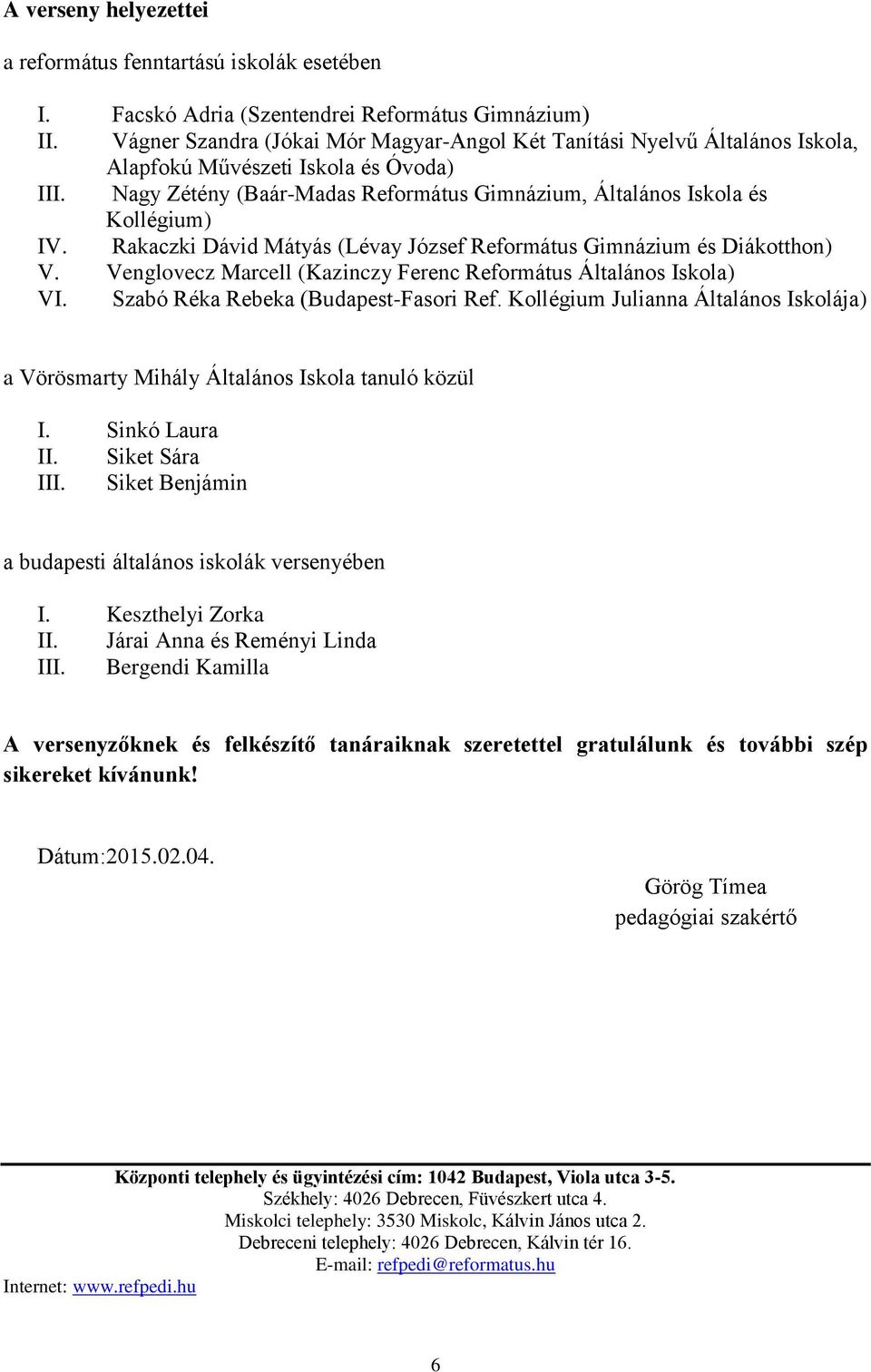 A verseny helyezettei

a református fenntartású iskolák esetében

I. Facskó Adria (Szentendrei Református Gimnázium)
II. Vágner Szandra (Jókai Mór Magyar-Angol Két Tanítási Nyelvű Általános Iskola, Alapfokú Művészeti Iskola és Óvoda)
III. Nagy Zétény (Baár-Madas Református Gimnázium, Általános Iskola és Kollégium)
IV. Rakaczki Dávid Mátyás (Lévay József Református Gimnázium és Diákotthon)
V. Venglovecz Marcell (Kazinczy Ferenc Református Általános Iskola)
VI. Szabó Réka Rebeka (Budapest-Fasori Ref. Kollégium Julianna Általános Iskolája)

a Vörösmarty Mihály Általános Iskola tanuló közül

I. Sinkó Laura
II. Siket Sára
III. Siket Benjámin

a budapesti általános iskolák versenyében

I. Keszthelyi Zorka
II. Járai Anna és Reményi Linda
III. Bergendi Kamilla

A versenyzőknek és felkészítő tanáraiknak szeretettel gratulálunk és további szép sikereket kívánunk!

Dátum:2015.02.04.

Görög Tímea
pedagógiai szakértő

Központi telephely és ügyintézési cím: 1042 Budapest, Viola utca 3-5.
Székhely: 4026 Debrecen, Füvészkert utca 4.
Miskolci telephely: 3530 Miskolc, Kálvin János utca 2.
Debreceni telephely: 4026 Debrecen, Kálvin tér 16.
E-mail: refpedi@reformatus.hu
Internet: www.refpedi.hu

6